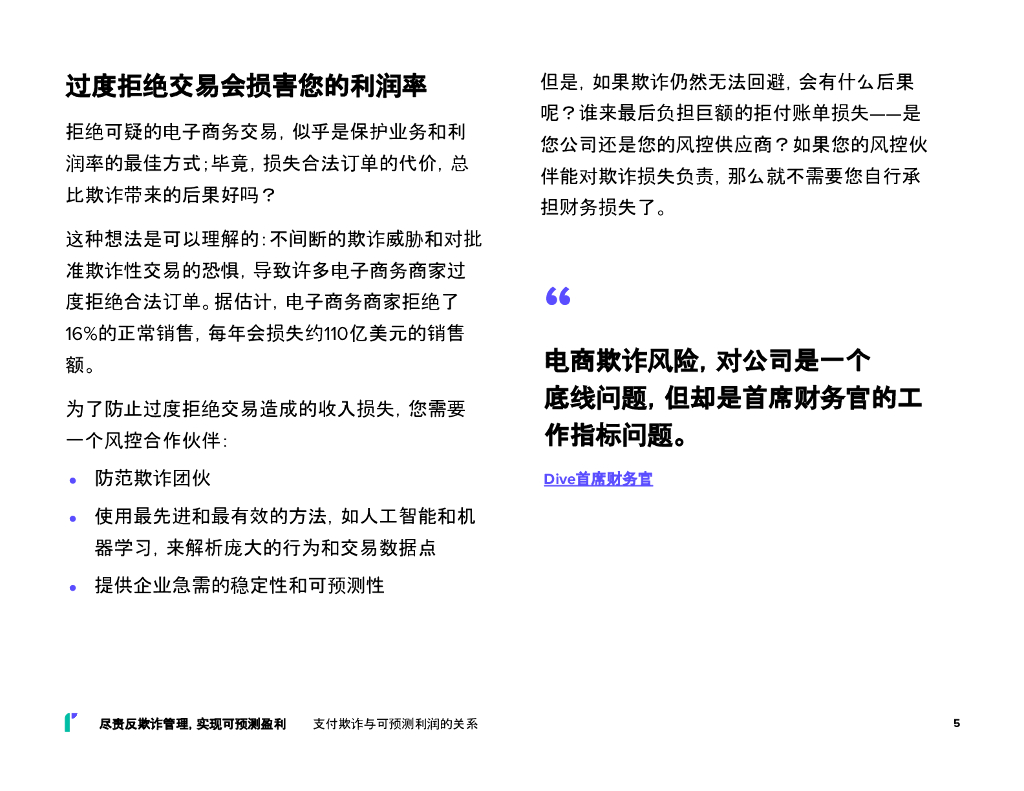 过度拒绝交易会损害您的利润率

拒绝可疑的电子商务交易，似乎是保护业务和利润率的最佳方式；毕竟，损失合法订单的代价，总比欺诈带来的后果好吗？

这种想法是可以理解的：不间断的欺诈威胁和对批准欺诈性交易的恐惧，导致许多电子商务商家过度拒绝合法订单。据估计，电子商务商家拒绝了16%的正常销售，每年会损失约110亿美元的销售额。

为了防止过度拒绝交易造成的收入损失，您需要一个风控合作伙伴：

• 防范欺诈团伙
• 使用最先进和最有效的方法，如人工智能和机器学习，来解析庞大的行为和交易数据点
• 提供企业急需的稳定性和可预测性

但是，如果欺诈仍然无法回避，会有什么后果呢？谁来最后负担巨额的拒付账单损失——是您公司还是您的风控供应商？如果您的风控伙伴能对欺诈损失负责，那么就不需要您自行承担财务损失了。

“

电商欺诈风险，对公司是一个底线问题，但却是首席财务官的工作指标问题。

Dive首席财务官

尽责反欺诈管理，实现可预测盈利 支付欺诈与可预测利润的关系 5